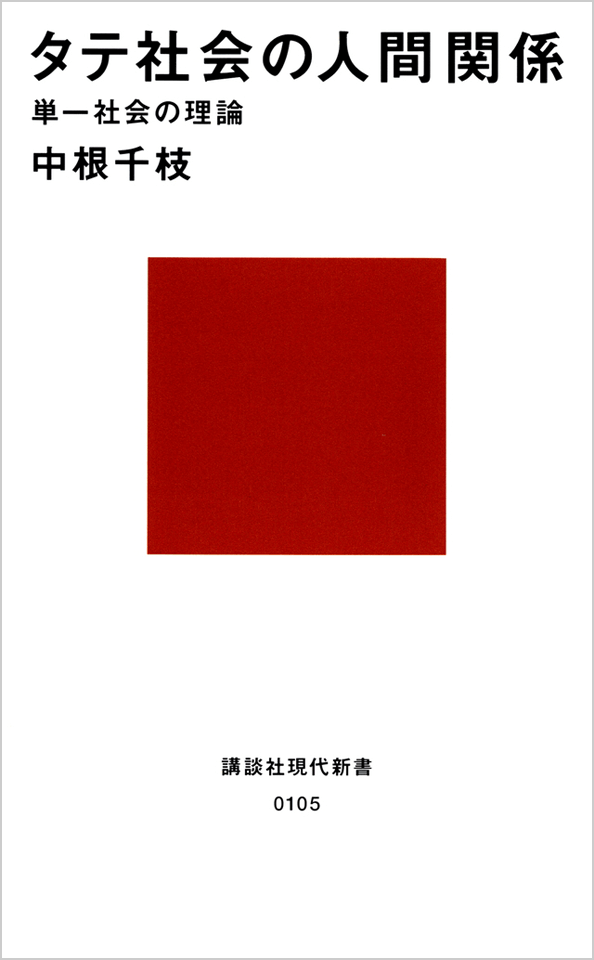 タテ社会の人間関係
単一社会の理論
中根千枝

講談社現代新書
0105